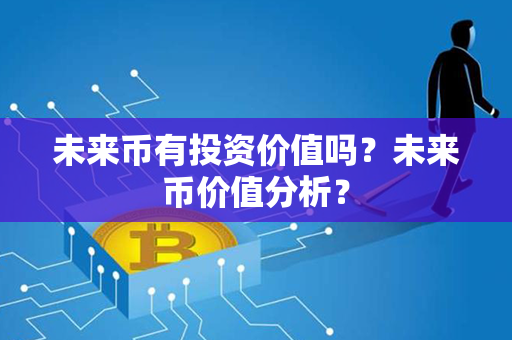 未来币有投资价值吗？未来币价值分析？